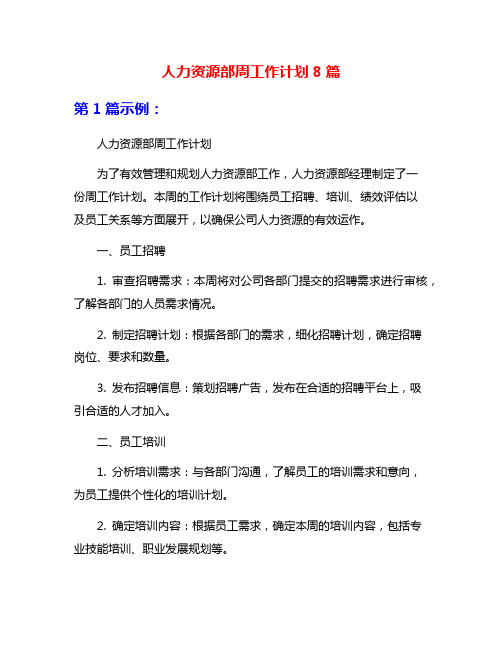 人力资源部周工作计划 8 篇

第 1 篇示例：

人力资源部周工作计划

为了有效管理和规划人力资源部工作，人力资源部经理制定了一份周工作计划。本周的工作计划将围绕员工招聘、培训、绩效评估以及员工关系等方面展开，以确保公司人力资源的有效运作。

一、员工招聘

1. 审查招聘需求：本周将对公司各部门提交的招聘需求进行审核，了解各部门的人员需求情况。

2. 制定招聘计划：根据各部门的需求，细化招聘计划，确定招聘岗位、要求和数量。

3. 发布招聘信息：策划招聘广告，发布在合适的招聘平台上，吸引合适的人才加入。

二、员工培训

1. 分析培训需求：与各部门沟通，了解员工的培训需求和意向，为员工提供个性化的培训计划。

2. 确定培训内容：根据员工需求，确定本周的培训内容，包括专业技能培训、职业发展规划等。